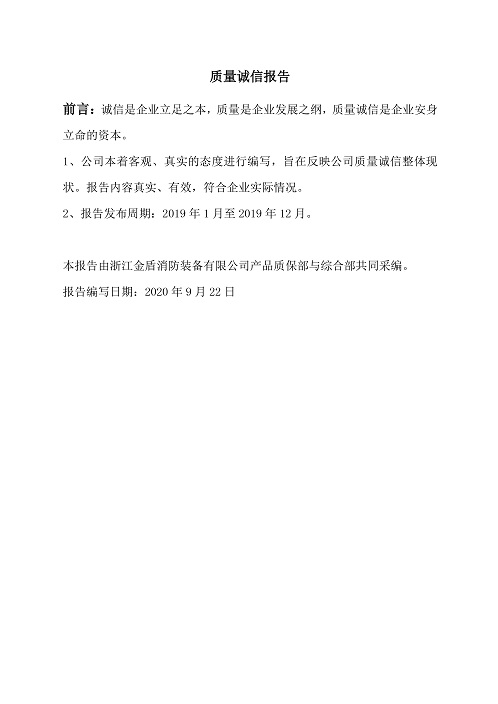 质量诚信报告

前言：诚信是企业立足之本，质量是企业发展之纲，质量诚信是企业安身立命的资本。

1、公司本着客观、真实的态度进行编写，旨在反映公司质量诚信整体现状。报告内容真实、有效，符合企业实际情况。

2、报告发布周期：2019 年 1 月至 2019 年 12 月。

本报告由浙江金盾消防装备有限公司产品质保部与综合部共同采编。

报告编写日期：2020 年 9 月 22 日